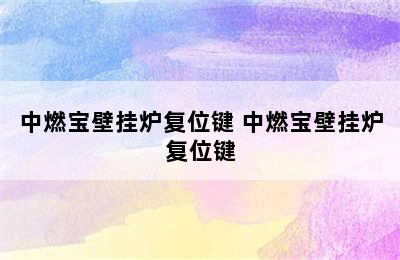 中燃宝壁挂炉复位键 中燃宝壁挂炉复位键